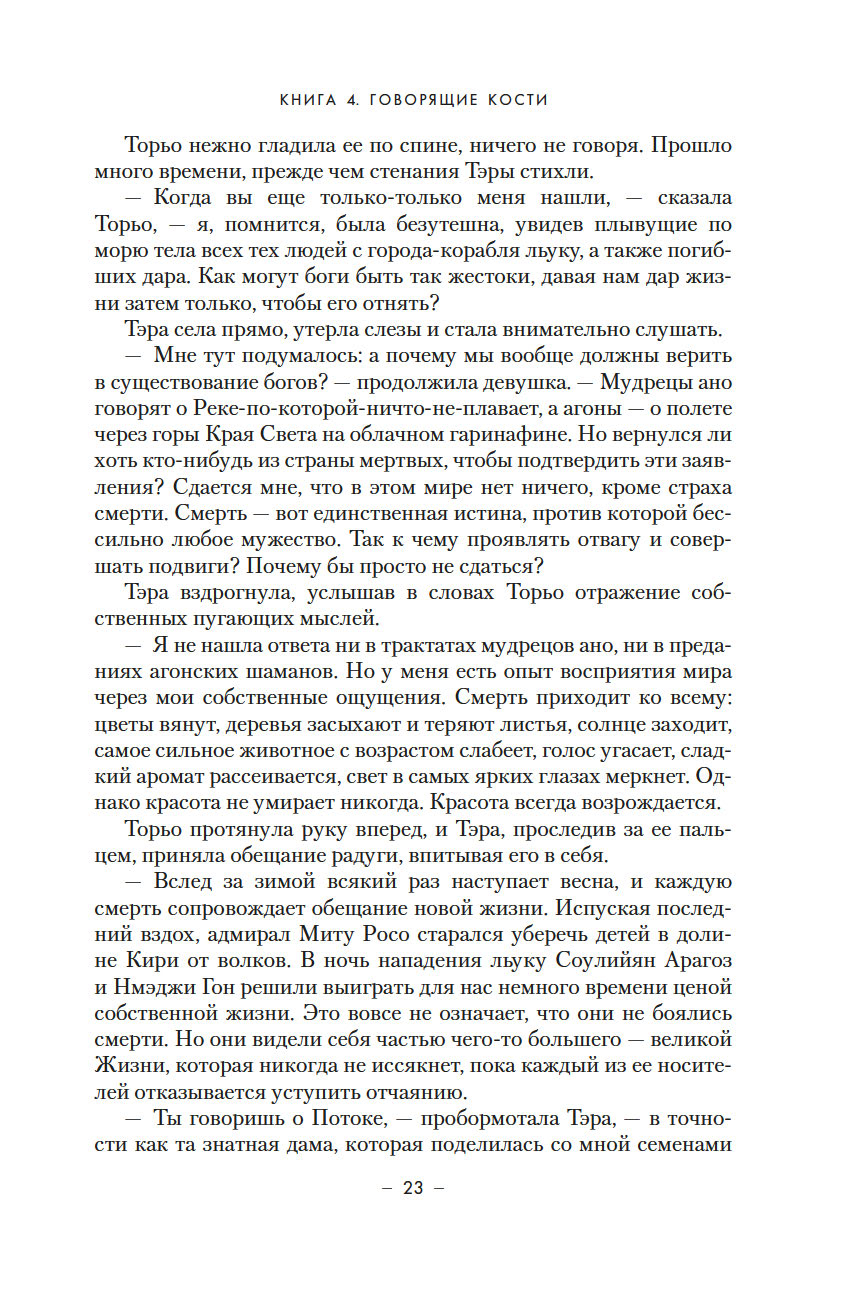 КНИГА 4. ГОВОРЯЩИЕ КОСТИ

Торьо нежно гладила ее по спине, ничего не говоря. Прошло много времени, прежде чем стенания Тэры стихли.

— Когда вы еще только-только меня нашли, — сказала Торьо, — я, помнится, была безутешна, увидев плывущие по морю тела всех тех людей с города-корабля льуку, а также погибших дара. Как могут боги быть так жестоки, давая нам дар жизни затем только, чтобы его отнять?

Тэра села прямо, утерла слезы и стала внимательно слушать.

— Мне тут подумалось: а почему мы вообще должны верить в существование богов? — продолжила девушка. — Мудрецы ано говорят о Реке-по-которой-ничто-не-плавает, а агоны — о полете через горы Края Света на облачном гаринафине. Но вернулся ли хоть кто-нибудь из страны мертвых, чтобы подтвердить эти заявления? Сдается мне, что в этом мире нет ничего, кроме страха смерти. Смерть — вот единственная истина, против которой бессильно любое мужество. Так к чему проявлять отвагу и совершать подвиги? Почему бы просто не сдаться?

Тэра вздрогнула, услышав в словах Торьо отражение собственных пугающих мыслей.

— Я не нашла ответа ни в трактатах мудрецов ано, ни в преданиях агонских шаманов. Но у меня есть опыт восприятия мира через мои собственные ощущения. Смерть приходит ко всему: цветы вянут, деревья засыхают и теряют листья, солнце заходит, самое сильное животное с возрастом слабеет, голос угасает, сладкий аромат рассеивается, свет в самых ярких глазах меркнет. Однако красота не умирает никогда. Красота всегда возрождается.

Торьо протянула руку вперед, и Тэра, проследив за ее пальцем, приняла обещание радуги, впитывая его в себя.

— Вслед за зимой всякий раз наступает весна, и каждую смерть сопровождает обещание новой жизни. Испуская последний вздох, адмирал Миту Росо старался уберечь детей в долине Кири от волков. В ночь нападения льуку Соулийян Арагоз и Нмэджи Гон решили выиграть для нас немного времени ценой собственной жизни. Это вовсе не означает, что они не боялись смерти. Но они видели себя частью чего-то большего — великой Жизни, которая никогда не иссякнет, пока каждый из ее носителей отказывается уступить отчаянию.

— Ты говоришь о Потоке, — пробормотала Тэра, — в точности как та знатная дама, которая поделилась со мной семенами

— 23 —